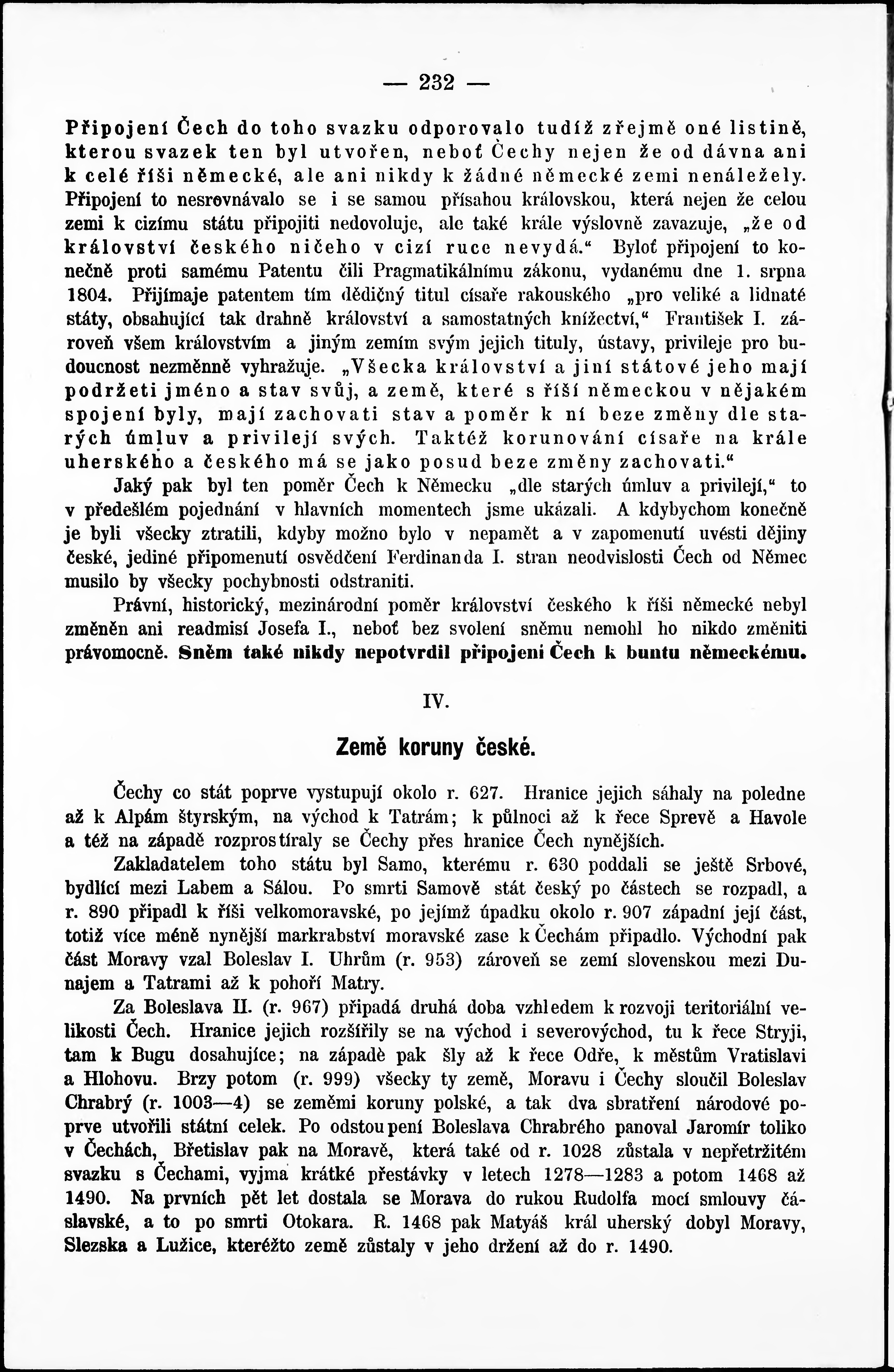 — 232 —

Připojení Čech do toho svazku odporovalo tudíž zřejmě oné listině, kterou svazek ten byl utvořen, neboť Čechy nejen že od dávna ani k celé říši německé, ale ani nikdy k žádné německé zemi nenáležely. Připojení to nesrovnávalo se i se samou přísahou královskou, která nejen že celou zemi k cizímu státu připojiti nedovoluje, ale také krále výslovně zavazuje, „že od království českého ničeho v cizí ruce nevydá.“ Byloť připojení to konečně proti samému Patentu čili Pragmatikálnímu zákonu, vydanému dne 1. srpna 1804. Přijímaje patentem tím dědičný titul císaře rakouského „pro veliké a lidnaté státy, obsahující tak drahně království a samostatných knížectví,“ František I. zároveň všem královstvím a jiným zemím svým jejich tituly, ústavy, privileje pro budoucnost nezměnně vyhražuje. „Všecka království a jiní státové jeho mají podržeti jméno a stav svůj, a země, které s říší německou v nějakém spojení byly, mají zachovati stav a poměr k ní beze změny dle starých úmluv a privilejí svých. Taktéž korunování císaře na krále uherského a českého má se jako posud beze změny zachovati.“

Jaký pak byl ten poměr Čech k Německu „dle starých úmluv a privilejí,“ to v předešlém pojednání v hlavních momentech jsme ukázali. A kdybychom konečně je byli všecky ztratili, kdyby možno bylo v nepamět a v zapomenutí uvésti dějiny české, jediné připomenutí osvědčení Ferdinanda I. stran neodvislosti Čech od Němec musilo by všecky pochybnosti odstraniti.

Právní, historický, mezinárodní poměr království českého k říši německé nebyl změněn ani readmisí Josefa I., neboť bez svolení sněmu nemohl ho nikdo změniti právomocně. Sněm také nikdy nepotvrdil připojení Čech k buntu německému.

IV.

Země koruny české.

Čechy co stát poprve vystupují okolo r. 627. Hranice jejich sáhaly na poledne až k Alpám štyrským, na východ k Tatrám; k půlnoci až k řece Sprevě a Havole a též na západě rozprostíraly se Čechy přes hranice Čech nynějších.

Zakladatelem toho státu byl Samo, kterému r. 630 poddali se ještě Srbové, bydlící mezi Labem a Sálou. Po smrti Samově stát český po částech se rozpadl, a r. 890 připadl k říši velkomoravské, po jejímž úpadku okolo r. 907 západní její část, totiž více méně nynější markrabství moravské zase k Čechám připadlo. Východní pak část Moravy vzal Boleslav I. Uhrům (r. 953) zároveň se zemí slovenskou mezi Dunajem a Tatrami až k pohoří Matry.

Za Boleslava II. (r. 967) připadá druhá doba vzhledem k rozvoji teritoriální velikosti Čech. Hranice jejich rozšířily se na východ i severovýchod, tu k řece Stryji, tam k Bugu dosahujíce; na západě pak šly až k řece Odře, k městům Vratislavi a Hlohovu. Brzy potom (r. 999) všecky ty země, Moravu i Čechy sloučil Boleslav Chrabrý (r. 1003—4) se zeměmi koruny polské, a tak dva sbratření národové poprve utvořili státní celek. Po odstoupení Boleslava Chrabrého panoval Jaromír toliko v Čechách, Břetislav pak na Moravě, která také od r. 1028 zůstala v nepřetržitém svazku s Čechami, vyjma krátké přestávky v letech 1278—1283 a potom 1468 až 1490. Na prvních pět let dostala se Morava do rukou Rudolfa mocí smlouvy čáslavské, a to po smrti Otokara. R. 1468 pak Matyáš král uherský dobyl Moravy, Slezska a Lužice, kteréžto země zůstaly v jeho držení až do r. 1490.